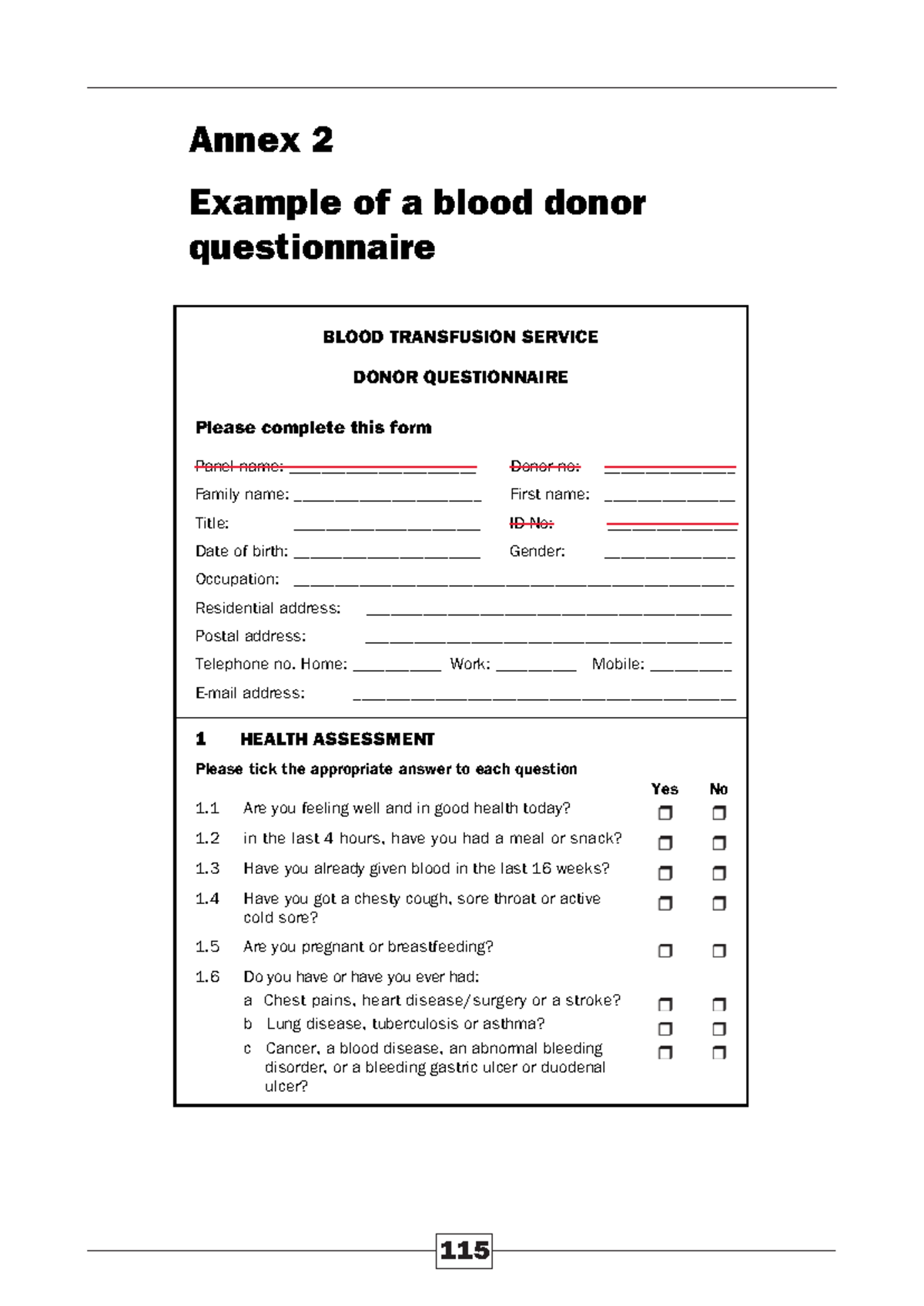 Annex 2

Example of a blood donor questionnaire

BLOOD TRANSFUSION SERVICE

DONOR QUESTIONNAIRE

Please complete this form

Panel name: ____ Donor no: ____

Family name: ____ First name: ____

Title: ____ ID No: ____

Date of birth: ____ Gender: ____

Occupation: ____

Residential address: ____

Postal address: ____

Telephone no. Home: ____ Work: ____ Mobile: ____

E-mail address: ____

1 HEALTH ASSESSMENT

Please tick the appropriate answer to each question

Yes No

1.1 Are you feeling well and in good health today? ☐ ☐

1.2 in the last 4 hours, have you had a meal or snack? ☐ ☐

1.3 Have you already given blood in the last 16 weeks? ☐ ☐

1.4 Have you got a chesty cough, sore throat or active cold sore? ☐ ☐

1.5 Are you pregnant or breastfeeding? ☐ ☐

1.6 Do you have or have you ever had:

a Chest pains, heart disease/surgery or a stroke? ☐ ☐

b Lung disease, tuberculosis or asthma? ☐ ☐

c Cancer, a blood disease, an abnormal bleeding disorder, or a bleeding gastric ulcer or duodenal ulcer? ☐ ☐

115